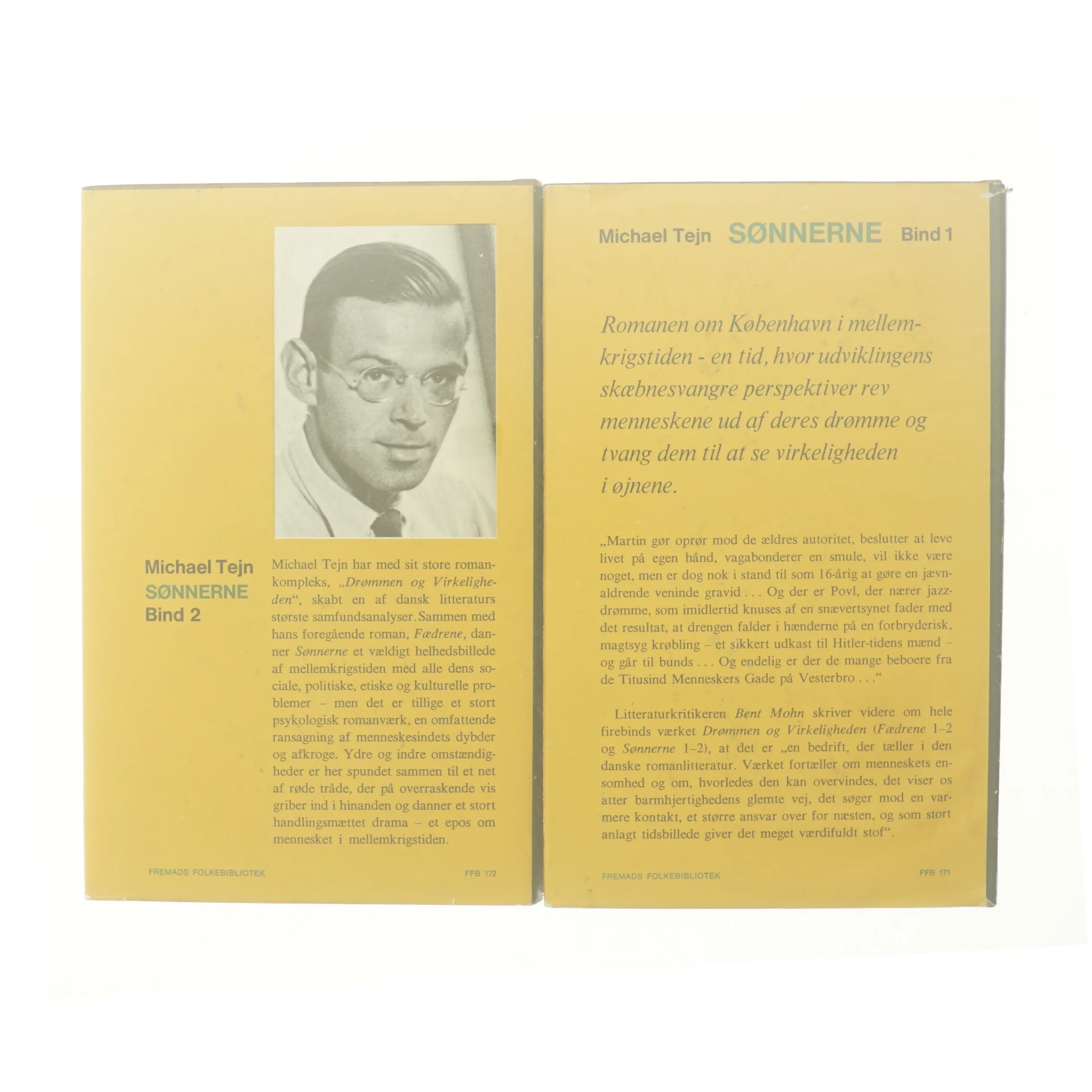 Michael Tejn
SØNNERNE
Bind 2

Michael Tejn har med sit store romankompleks, „Drømmen og Virkeligheden“, skabt en af dansk litteraturs største samfundsanalyser. Sammen med hans foregående roman, Fædrene, danner Sønnerne et vældigt helhedsbillede af mellemkrigstiden med alle dens sociale, politiske, etiske og kulturelle problemer – men det er tillige et stort psykologisk romanværk, en omfattende ransagning af menneskesindets dybder og afkroge. Ydre og indre omstændigheder er her spundet sammen til et net af røde tråde, der på overraskende vis griber ind i hinanden og danner et stort handlingsmættet drama – et epos om mennesket i mellemkrigstiden.

FREMADS FOLKEBIBLIOTEK
FFB 172

Michael Tejn SØNNERNE Bind 1

Romanen om København i mellemkrigstiden - en tid, hvor udviklingens skæbnesvangre perspektiver rev menneskene ud af deres drømme og tvang dem til at se virkeligheden i øjnene.

„Martin gør oprør mod de ældres autoritet, beslutter at leve livet på egen hånd, vagabonderer en smule, vil ikke være noget, men er dog nok i stand til som 16-årig at gøre en jævnaldrende veninde gravid . . . Og der er Povl, der nærer jazzdrømme, som imidlertid knuses af en snævertsynet fader med det resultat, at drengen falder i hænderne på en forbryderisk, magtsyg krøbling – et sikkert udkast til Hitler-tidens mænd – og går til bunds . . . Og endelig er der de mange beboere fra de Titusind Menneskers Gade på Vesterbro . . .“

Litteraturkritikeren Bent Mohn skriver videre om hele firebinds værket Drømmen og Virkeligheden (Fædrene 1–2 og Sønnerne 1–2), at det er „en bedrift, der tæller i den danske romanlitteratur. Værket fortæller om menneskets ensomhed og om, hvorledes den kan overvindes, det viser os atter barmhjertighedens glemte vej, det søger mod en varmere kontakt, et større ansvar over for næsten, og som stort anlagt tidsbillede giver det meget værdifuldt stof“.

FREMADS FOLKEBIBLIOTEK
FFB 171